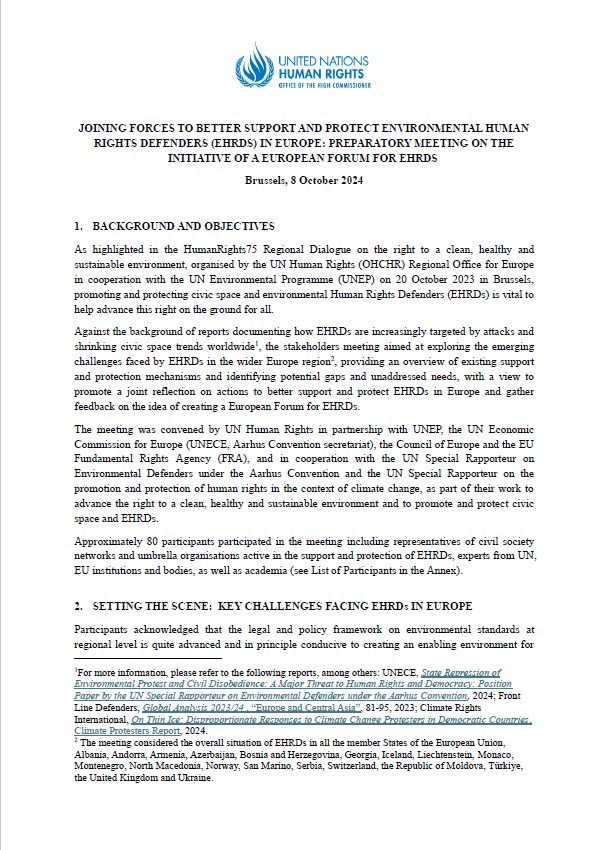 UNITED NATIONS
HUMAN RIGHTS
OFFICE OF THE HIGH COMMISSIONER

JOINING FORCES TO BETTER SUPPORT AND PROTECT ENVIRONMENTAL HUMAN RIGHTS DEFENDERS (EHRDS) IN EUROPE: PREPARATORY MEETING ON THE INITIATIVE OF A EUROPEAN FORUM FOR EHRDS

Brussels, 8 October 2024

1. BACKGROUND AND OBJECTIVES

As highlighted in the HumanRights75 Regional Dialogue on the right to a clean, healthy and sustainable environment, organised by the UN Human Rights (OHCHR) Regional Office for Europe in cooperation with the UN Environmental Programme (UNEP) on 20 October 2023 in Brussels, promoting and protecting civic space and environmental Human Rights Defenders (EHRDs) is vital to help advance this right on the ground for all.

Against the background of reports documenting how EHRDs are increasingly targeted by attacks and shrinking civic space trends worldwide$^1$, the stakeholders meeting aimed at exploring the emerging challenges faced by EHRDs in the wider Europe region$^2$, providing an overview of existing support and protection mechanisms and identifying potential gaps and unaddressed needs, with a view to promote a joint reflection on actions to better support and protect EHRDs in Europe and gather feedback on the idea of creating a European Forum for EHRDs.

The meeting was convened by UN Human Rights in partnership with UNEP, the UN Economic Commission for Europe (UNECE, Aarhus Convention secretariat), the Council of Europe and the EU Fundamental Rights Agency (FRA), and in cooperation with the UN Special Rapporteur on Environmental Defenders under the Aarhus Convention and the UN Special Rapporteur on the promotion and protection of human rights in the context of climate change, as part of their work to advance the right to a clean, healthy and sustainable environment and to promote and protect civic space and EHRDs.

Approximately 80 participants participated in the meeting including representatives of civil society networks and umbrella organisations active in the support and protection of EHRDs, experts from UN, EU institutions and bodies, as well as academia (see List of Participants in the Annex).

2. SETTING THE SCENE: KEY CHALLENGES FACING EHRDs IN EUROPE

Participants acknowledged that the legal and policy framework on environmental standards at regional level is quite advanced and in principle conducive to creating an enabling environment for

$^1$For more information, please refer to the following reports, among others: UNECE, State Repression of Environmental Protest and Civil Disobedience: A Major Threat to Human Rights and Democracy: Position Paper by the UN Special Rapporteur on Environmental Defenders under the Aarhus Convention, 2024; Front Line Defenders, Global Analysis 2023/24 , "Europe and Central Asia", 81-95, 2023; Climate Rights International, On Thin Ice: Disproportionate Responses to Climate Change Protesters in Democratic Countries, Climate Protesters Report, 2024.
$^2$ The meeting considered the overall situation of EHRDs in all the member States of the European Union, Albania, Andorra, Armenia, Azerbaijan, Bosnia and Herzegovina, Georgia, Iceland, Liechtenstein, Monaco, Montenegro, North Macedonia, Norway, San Marino, Serbia, Switzerland, the Republic of Moldova, Türkiye, the United Kingdom and Ukraine.